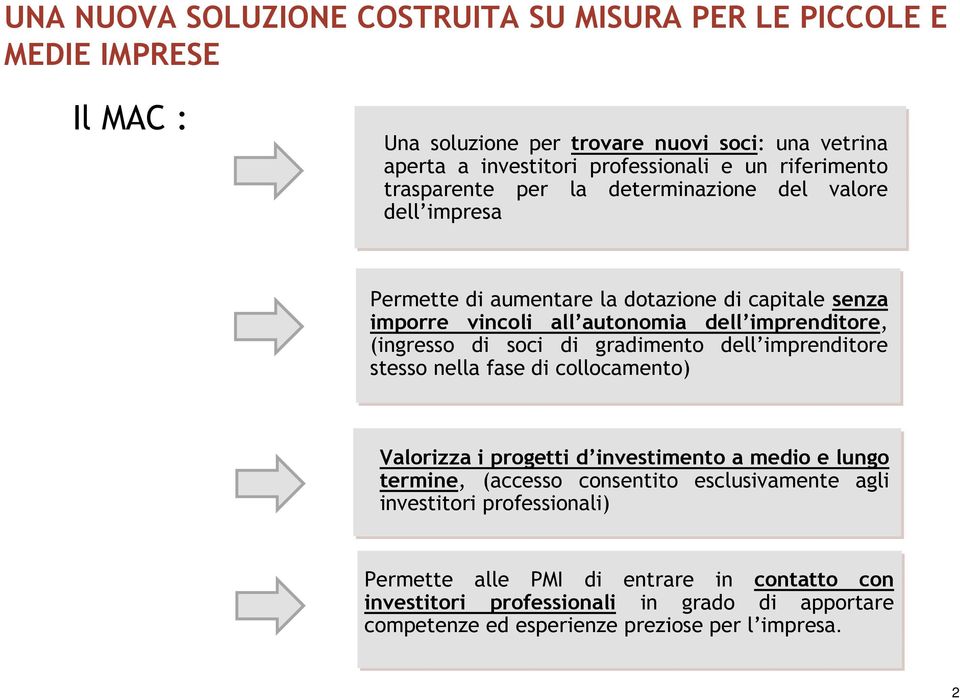 UNA NUOVA SOLUZIONE COSTRUITA SU MISURA PER LE PICCOLE E MEDIE IMPRESE

Il MAC :

Una soluzione per trovare nuovi soci: una vetrina aperta a investitori professionali e un riferimento trasparente per la determinazione del valore dell'impresa

Permette di aumentare la dotazione di capitale senza imporre vincoli all'autonomia dell'imprenditore, (ingresso di soci di gradimento dell'imprenditore stesso nella fase di collocamento)

Valorizza i progetti d'investimento a medio e lungo termine, (accesso consentito esclusivamente agli investitori professionali)

Permette alle PMI di entrare in contatto con investitori professionali in grado di apportare competenze ed esperienze preziose per l'impresa.

2